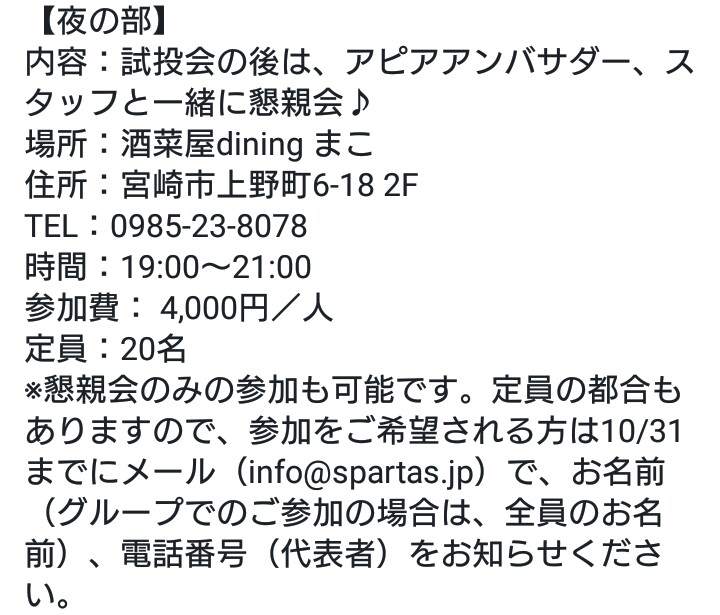 【夜の部】
内容：試投会の後は、アピアアンバサダー、スタッフと一緒に懇親会♪
場所：酒菜屋dining まこ
住所：宮崎市上野町6-18 2F
TEL：0985-23-8078
時間：19:00〜21:00
参加費： 4,000円／人
定員：20名
※懇親会のみの参加も可能です。定員の都合もありますので、参加をご希望される方は10/31までにメール（info@spartas.jp）で、お名前（グループでのご参加の場合は、全員のお名前）、電話番号（代表者）をお知らせください。